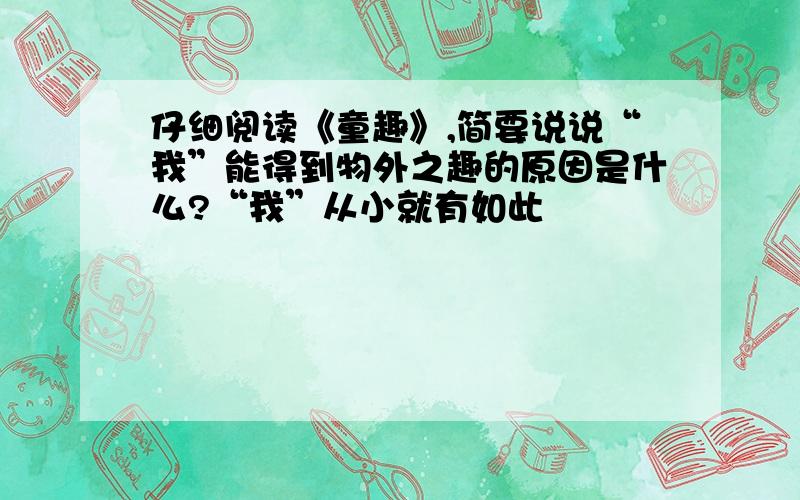 仔细阅读《童趣》,简要说说“我”能得到物外之趣的原因是什么?“我”从小就有如此

ABC

Back to School